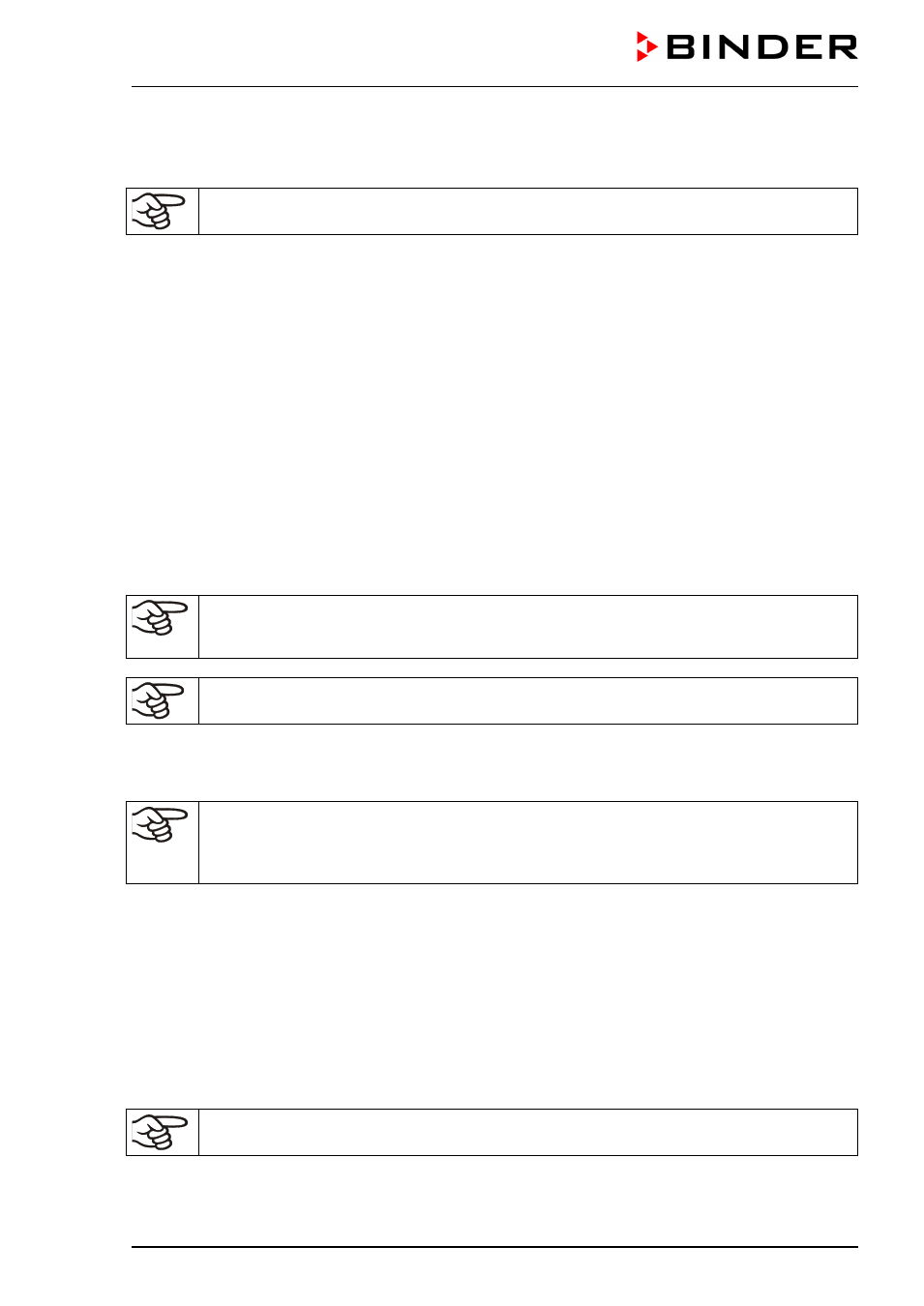 BINDER